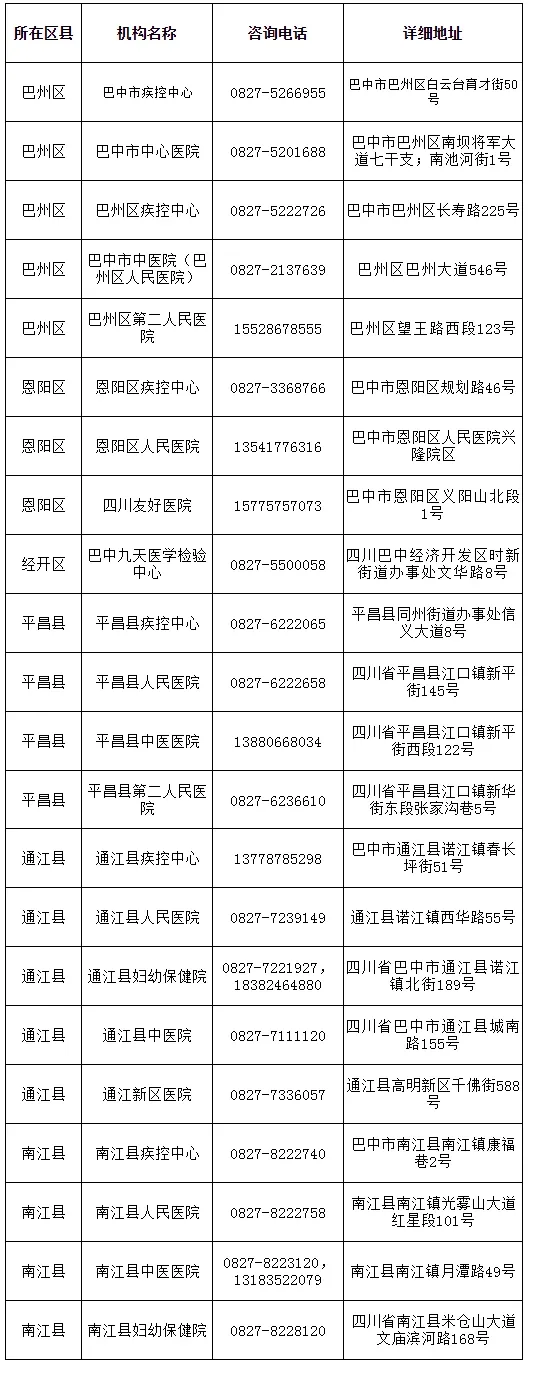 | 所在区县 | 机构名称 | 咨询电话 | 详细地址 |
|---|---|---|---|
| 巴州区 | 巴中市疾控中心 | 0827-5266955 | 巴中市巴州区白云台育才街50号 |
| 巴州区 | 巴中市中心医院 | 0827-5201688 | 巴中市巴州区南坝将军大道七干支；南池河街1号 |
| 巴州区 | 巴州区疾控中心 | 0827-5222726 | 巴中市巴州区长寿路225号 |
| 巴州区 | 巴中市中医院（巴州区人民医院） | 0827-2137639 | 巴州区巴州大道546号 |
| 巴州区 | 巴州区第二人民医院 | 15528678555 | 巴州区望王路西段123号 |
| 恩阳区 | 恩阳区疾控中心 | 0827-3368766 | 巴中市恩阳区规划路46号 |
| 恩阳区 | 恩阳区人民医院 | 13541776316 | 巴中市恩阳区人民医院兴隆院区 |
| 恩阳区 | 四川友好医院 | 15775757073 | 巴中市恩阳区义阳山北段1号 |
| 经开区 | 巴中九天医学检验中心 | 0827-5500058 | 四川巴中经济开发区时新街道办事处文华路8号 |
| 平昌县 | 平昌县疾控中心 | 0827-6222065 | 平昌县同州街道办事处信义大道8号 |
| 平昌县 | 平昌县人民医院 | 0827-6222658 | 四川省平昌县江口镇新平街145号 |
| 平昌县 | 平昌县中医医院 | 13880668034 | 四川省平昌县江口镇新平街西段122号 |
| 平昌县 | 平昌县第二人民医院 | 0827-6236610 | 四川省平昌县江口镇新华街东段张家沟巷5号 |
| 通江县 | 通江县疾控中心 | 13778785298 | 巴中市通江县诺江镇春长坪街51号 |
| 通江县 | 通江县人民医院 | 0827-7239149 | 通江县诺江镇西华路55号 |
| 通江县 | 通江县妇幼保健院 | 0827-7221927，18382464880 | 四川省巴中市通江县诺江镇北街189号 |
| 通江县 | 通江县中医院 | 0827-7111120 | 四川省巴中市通江县城南路155号 |
| 通江县 | 通江新区医院 | 0827-7336057 | 通江县高明新区千佛街588号 |
| 南江县 | 南江县疾控中心 | 0827-8222740 | 巴中市南江县南江镇康福巷2号 |
| 南江县 | 南江县人民医院 | 0827-8222758 | 南江县南江镇光雾山大道红星段101号 |
| 南江县 | 南江县中医医院 | 0827-8223120，13183522079 | 南江县南江镇月潭路49号 |
| 南江县 | 南江县妇幼保健院 | 0827-8228120 | 四川省南江县米仓山大道文庙滨河路168号 |